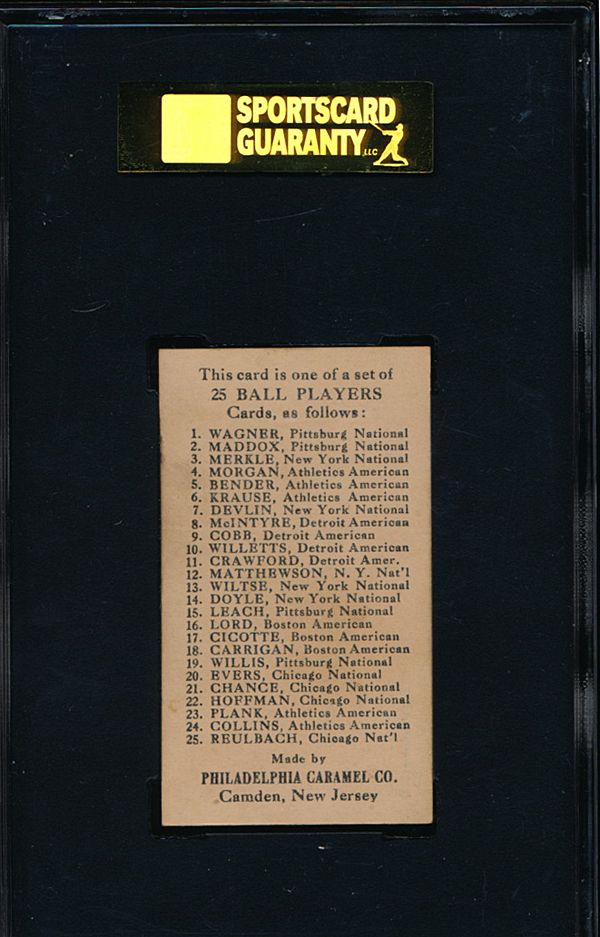 SPORTSCARD GUARANTY LLC

This card is one of a set of
25 BALL PLAYERS
Cards, as follows:

1. WAGNER, Pittsburg National
2. MADDOX, Pittsburg National
3. MERKLE, New York National
4. MORGAN, Athletics American
5. BENDER, Athletics American
6. KRAUSE, Athletics American
7. DEVLIN, New York National
8. McINTYRE, Detroit American
9. COBB, Detroit American
10. WILLETTS, Detroit American
11. CRAWFORD, Detroit Amer.
12. MATTHEWSON, N. Y. Nat'l
13. WILTSE, New York National
14. DOYLE, New York National
15. LEACH, Pittsburg National
16. LORD, Boston American
17. CICOTTE, Boston American
18. CARRIGAN, Boston American
19. WILLIS, Pittsburg National
20. EVERS, Chicago National
21. CHANCE, Chicago National
22. HOFFMAN, Chicago National
23. PLANK, Athletics American
24. COLLINS, Athletics American
25. REULBACH, Chicago Nat'l

Made by
PHILADELPHIA CARAMEL CO.
Camden, New Jersey